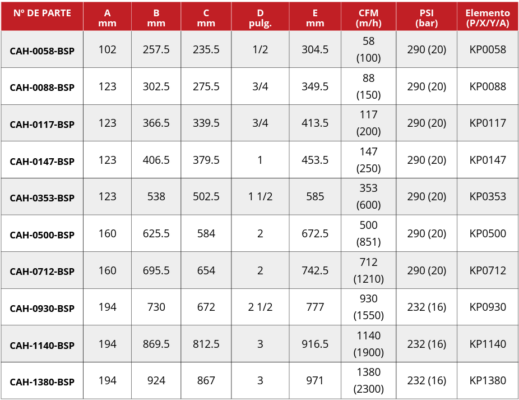 | Nº DE PARTE | A mm | B mm | C mm | D pulg. | E mm | CFM (m/h) | PSI (bar) | Elemento (P/X/Y/A) |
|---|---|---|---|---|---|---|---|---|
| CAH-0058-BSP | 102 | 257.5 | 235.5 | 1/2 | 304.5 | 58 (100) | 290 (20) | KP0058 |
| CAH-0088-BSP | 123 | 302.5 | 275.5 | 3/4 | 349.5 | 88 (150) | 290 (20) | KP0088 |
| CAH-0117-BSP | 123 | 366.5 | 339.5 | 3/4 | 413.5 | 117 (200) | 290 (20) | KP0117 |
| CAH-0147-BSP | 123 | 406.5 | 379.5 | 1 | 453.5 | 147 (250) | 290 (20) | KP0147 |
| CAH-0353-BSP | 123 | 538 | 502.5 | 1 1/2 | 585 | 353 (600) | 290 (20) | KP0353 |
| CAH-0500-BSP | 160 | 625.5 | 584 | 2 | 672.5 | 500 (851) | 290 (20) | KP0500 |
| CAH-0712-BSP | 160 | 695.5 | 654 | 2 | 742.5 | 712 (1210) | 290 (20) | KP0712 |
| CAH-0930-BSP | 194 | 730 | 672 | 2 1/2 | 777 | 930 (1550) | 232 (16) | KP0930 |
| CAH-1140-BSP | 194 | 869.5 | 812.5 | 3 | 916.5 | 1140 (1900) | 232 (16) | KP1140 |
| CAH-1380-BSP | 194 | 924 | 867 | 3 | 971 | 1380 (2300) | 232 (16) | KP1380 |